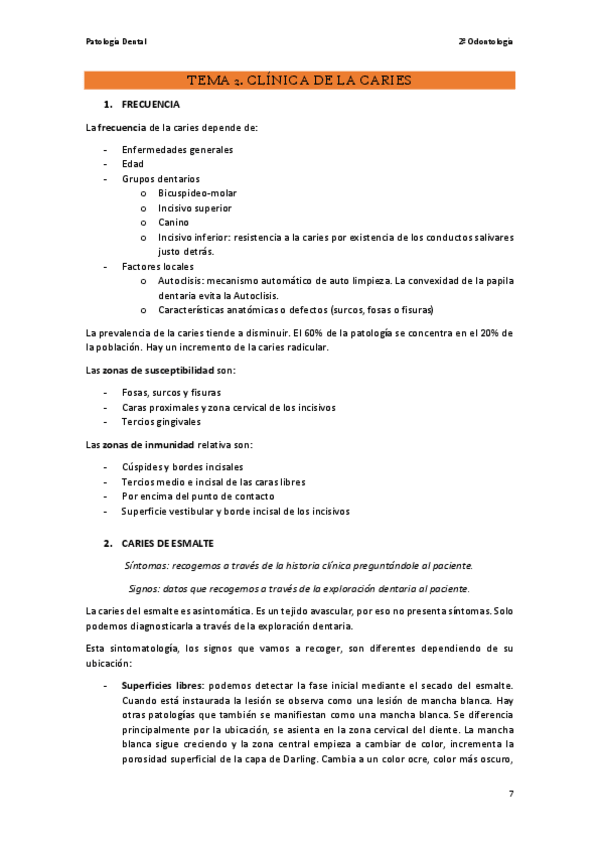 Patología Dental

2º Odontología

TEMA 2. CLÍNICA DE LA CARIES

1. FRECUENCIA

La frecuencia de la caries depende de:

- Enfermedades generales
- Edad
- Grupos dentarios
  o Bicuspideo-molar
  o Incisivo superior
  o Canino
  o Incisivo inferior: resistencia a la caries por existencia de los conductos salivares justo detrás.
- Factores locales
  o Autoclisis: mecanismo automático de auto limpieza. La convexidad de la papila dentaria evita la Autoclisis.
  o Características anatómicas o defectos (surcos, fosas o fisuras)

La prevalencia de la caries tiende a disminuir. El 60% de la patología se concentra en el 20% de la población. Hay un incremento de la caries radicular.

Las zonas de susceptibilidad son:

- Fosas, surcos y fisuras
- Caras proximales y zona cervical de los incisivos
- Tercios gingivales

Las zonas de inmunidad relativa son:

- Cúspides y bordes incisales
- Tercios medio e incisal de las caras libres
- Por encima del punto de contacto
- Superficie vestibular y borde incisal de los incisivos

2. CARIES DE ESMALTE

Síntomas: recogemos a través de la historia clínica preguntándole al paciente.

Signos: datos que recogemos a través de la exploración dentaria al paciente.

La caries del esmalte es asintomática. Es un tejido avascular, por eso no presenta síntomas. Solo podemos diagnosticarla a través de la exploración dentaria.

Esta sintomatología, los signos que vamos a recoger, son diferentes dependiendo de su ubicación:

- Superficies libres: podemos detectar la fase inicial mediante el secado del esmalte. Cuando está instaurada la lesión se observa como una lesión de mancha blanca. Hay otras patologías que también se manifiestan como una mancha blanca. Se diferencia principalmente por la ubicación, se asienta en la zona cervical del diente. La mancha blanca sigue creciendo y la zona central empieza a cambiar de color, incrementa la porosidad superficial de la capa de Darling. Cambia a un color ocre, color más oscuro,

7